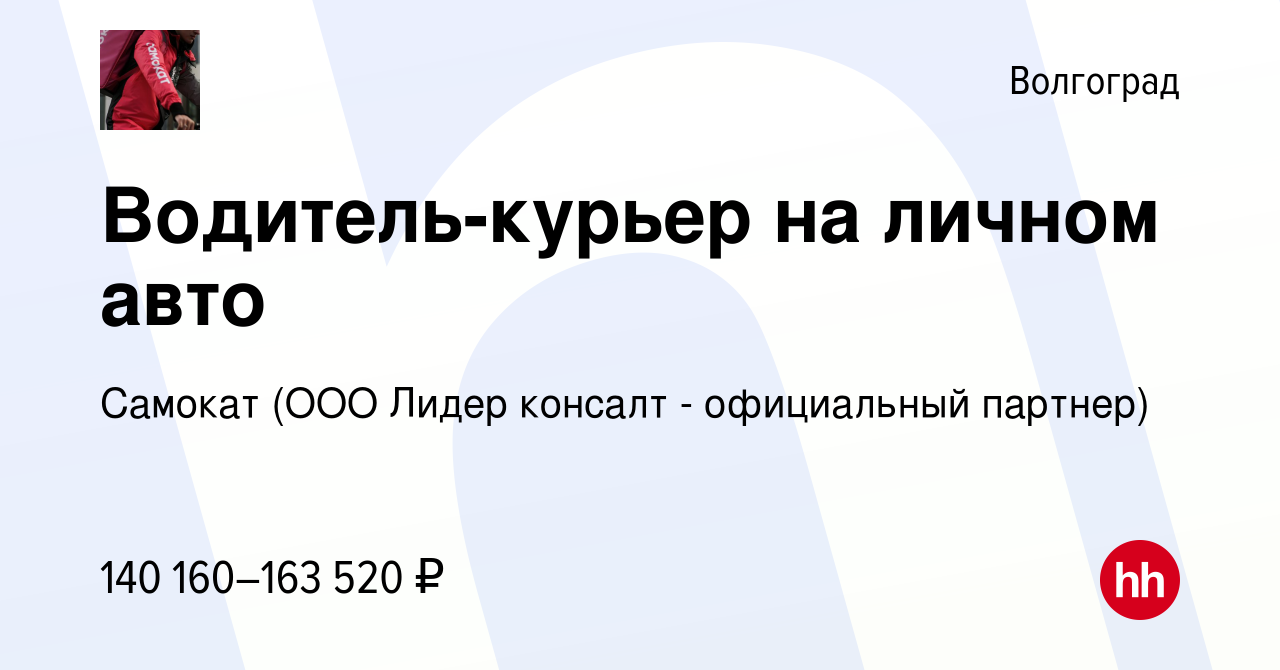 самокат

Волгоград

Водитель-курьер на личном авто

Самокат (ООО Лидер консалт - официальный партнер)

140 160–163 520 ₽

hh